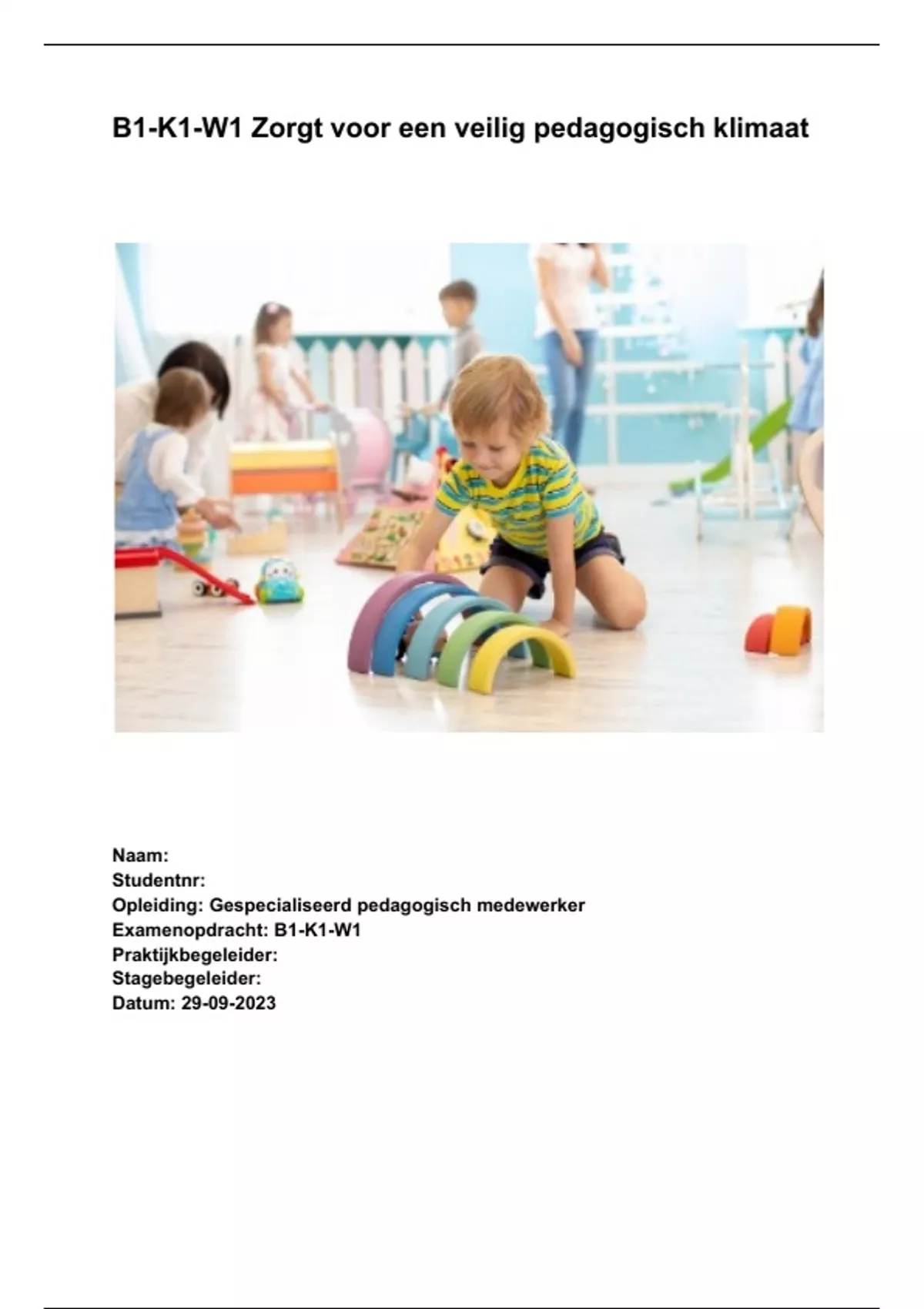 B1-K1-W1 Zorgt voor een veilig pedagogisch klimaat

Naam:
Studentnr:
Opleiding: Gespecialiseerd pedagogisch medewerker
Examenopdracht: B1-K1-W1
Praktijkbegeleider:
Stagebegeleider:
Datum: 29-09-2023